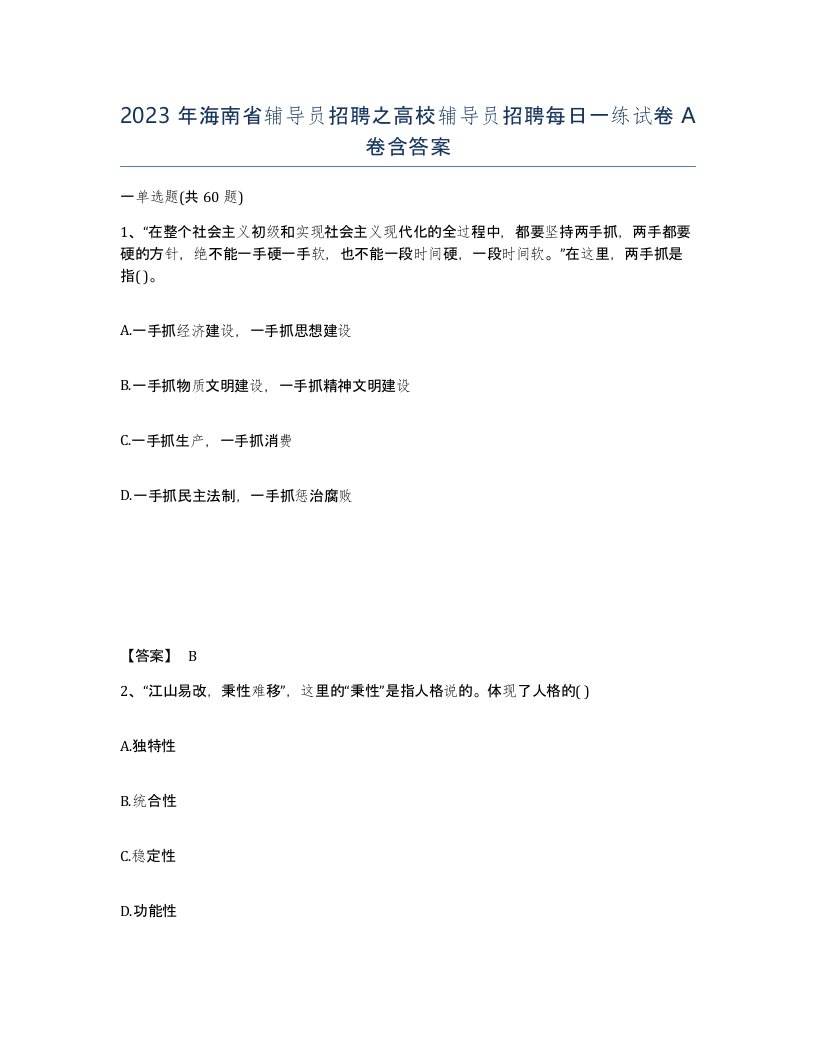 2023 年海南省辅导员招聘之高校辅导员招聘每日一练试卷 A 卷含答案

一单选题(共 60 题)

1、“在整个社会主义初级和实现社会主义现代化的全过程中，都要坚持两手抓，两手都要硬的方针，绝不能一手硬一手软，也不能一段时间硬，一段时间软。”在这里，两手抓是指( )。

A.一手抓经济建设，一手抓思想建设

B.一手抓物质文明建设，一手抓精神文明建设

C.一手抓生产，一手抓消费

D.一手抓民主法制，一手抓惩治腐败

【答案】 B

2、“江山易改，秉性难移”，这里的“秉性”是指人格说的。体现了人格的( )

A.独特性

B.统合性

C.稳定性

D.功能性